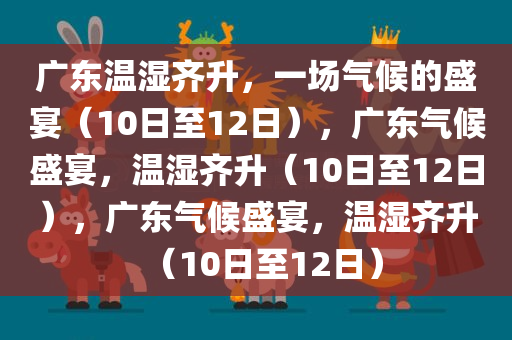 广东温湿齐升，一场气候的盛宴（10日至12日），广东气候盛宴，温湿齐升（10日至12日），广东气候盛宴，温湿齐升（10日至12日）